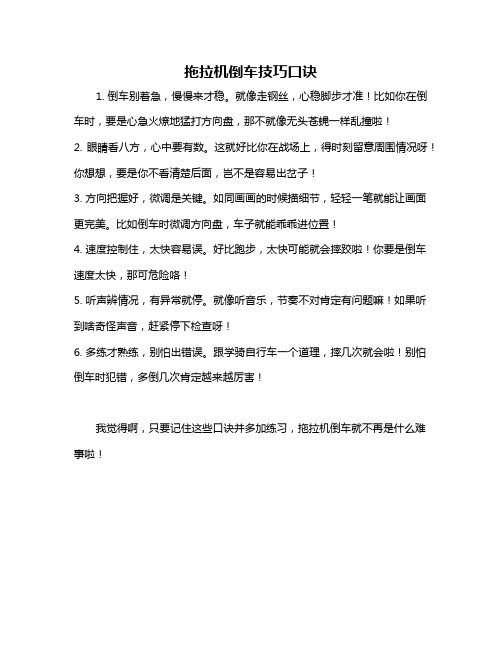 拖拉机倒车技巧口诀

1. 倒车别着急，慢慢来才稳。就像走钢丝，心稳脚步才准！比如你在倒车时，要是心急火燎地猛打方向盘，那不就像无头苍蝇一样乱撞啦！

2. 眼睛看八方，心中要有数。这就好比你在战场上，得时刻留意周围情况呀！你想想，要是你不看清楚后面，岂不是容易出岔子！

3. 方向把握好，微调是关键。如同画画的时候描细节，轻轻一笔就能让画面更完美。比如倒车时微调方向盘，车子就能乖乖进位置！

4. 速度控制住，太快容易误。好比跑步，太快可能就会摔跤啦！你要是倒车速度太快，那可危险咯！

5. 听声辨情况，有异常就停。就像听音乐，节奏不对肯定有问题嘛！如果听到啥奇怪声音，赶紧停下检查呀！

6. 多练才熟练，别怕出错误。跟学骑自行车一个道理，摔几次就会啦！别怕倒车时犯错，多倒几次肯定越来越厉害！

我觉得啊，只要记住这些口诀并多加练习，拖拉机倒车就不再是什么难事啦！